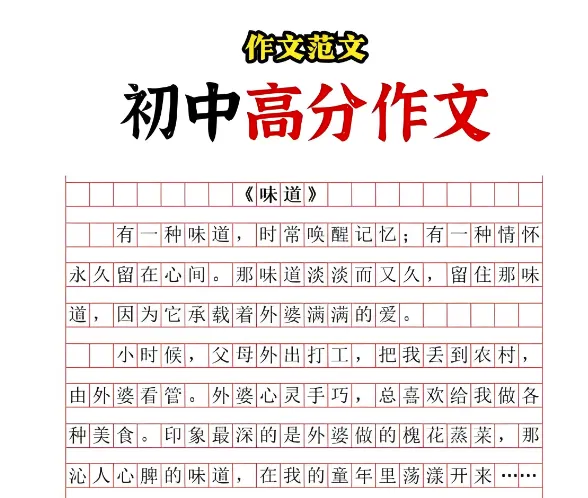 作文范文

初中高分作文

《味道》

有一种味道，时常唤醒记忆；有一种情怀永久留在心间。那味道淡淡而又久，留住那味道，因为它承载着外婆满满的爱。

小时候，父母外出打工，把我丢到农村，由外婆看管。外婆心灵手巧，总喜欢给我做各种美食。印象最深的是外婆做的槐花蒸菜，那沁人心脾的味道，在我的童年里荡漾开来……